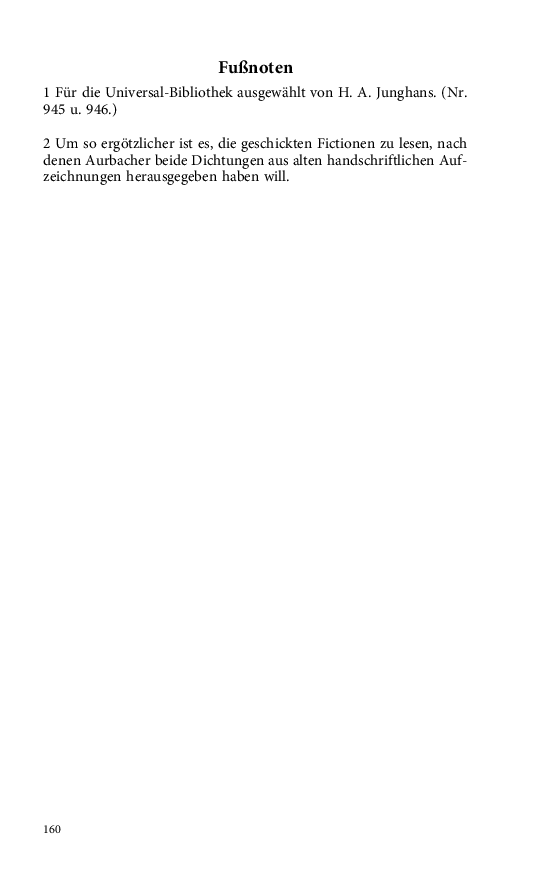 Fußnoten

1 Für die Universal-Bibliothek ausgewählt von H. A. Junghans. (Nr. 945 u. 946.)

2 Um so ergötzlicher ist es, die geschickten Fictionen zu lesen, nach denen Aurbacher beide Dichtungen aus alten handschriftlichen Aufzeichnungen herausgegeben haben will.

160